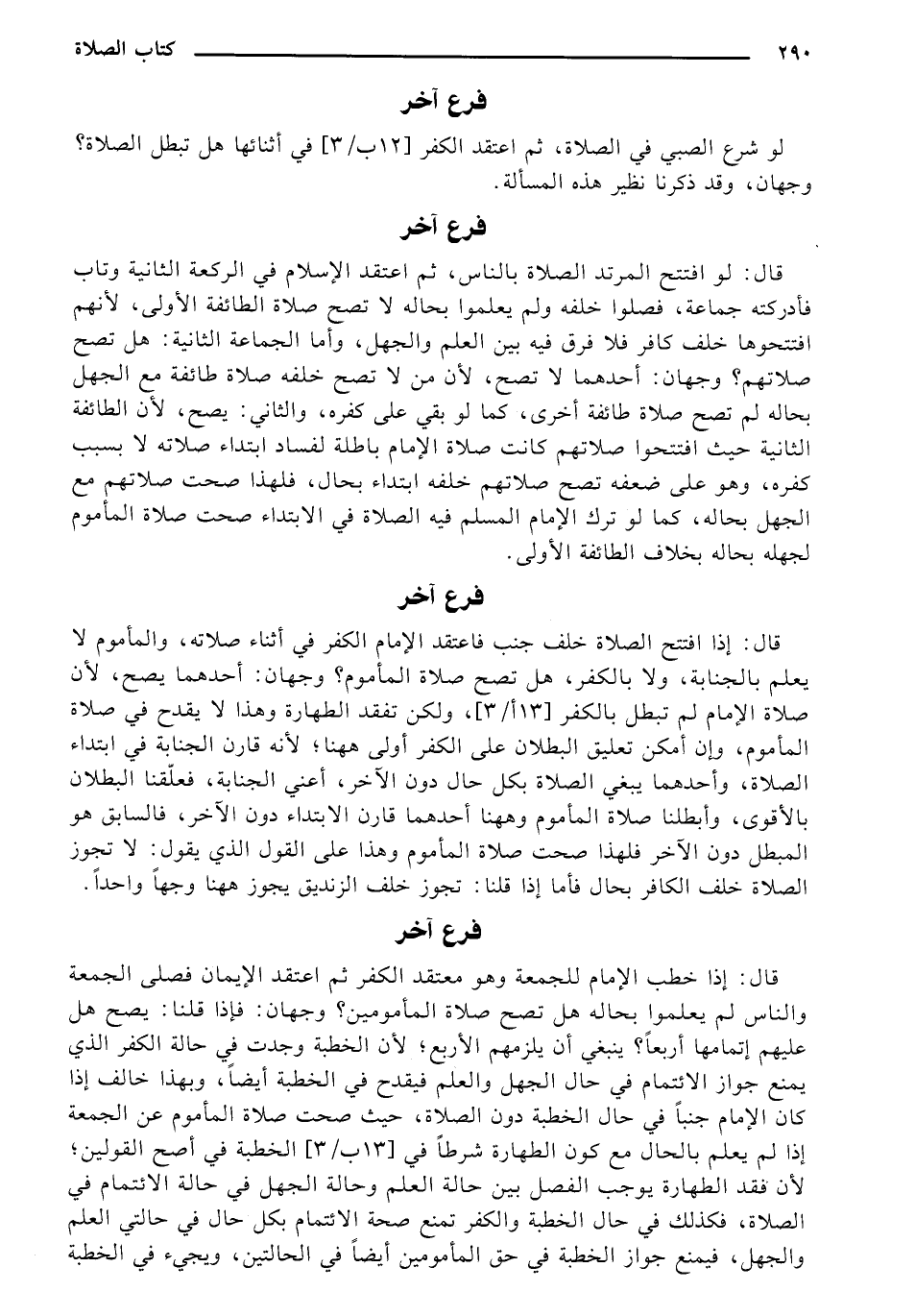 ٢٩٠ كتاب الصلاة

فرع آخر

لو شرع الصبي في الصلاة، ثم اعتقد الكفر [١٢ب/٣] في أثنائها هل تبطل الصلاة؟ وجهان، وقد ذكرنا نظير هذه المسألة.

فرع آخر

قال: لو افتتح المرتد الصلاة بالناس، ثم اعتقد الإسلام في الركعة الثانية وتاب فأدركته جماعة، فصلوا خلفه ولم يعلموا بحاله لا تصح صلاة الطائفة الأولى، لأنهم افتتحوها خلف كافر فلا فرق فيه بين العلم والجهل، وأما الجماعة الثانية: هل تصح صلاتهم؟ وجهان: أحدهما لا تصح، لأن من لا تصح خلفه صلاة طائفة مع الجهل بحاله لم تصح صلاة طائفة أخرى، كما لو بقي على كفره، والثاني: يصح، لأن الطائفة الثانية حيث افتتحوا صلاتهم كانت صلاة الإمام باطلة لفساد ابتداء صلاته لا بسبب كفره، وهو على ضعفه تصح صلاتهم خلفه ابتداء بحال، فلهذا صحت صلاتهم مع الجهل بحاله، كما لو ترك الإمام المسلم فيه الصلاة في الابتداء صحت صلاة المأموم لجهله بحاله بخلاف الطائفة الأولى.

فرع آخر

قال: إذا افتتح الصلاة خلف جنب فاعتقد الإمام الكفر في أثناء صلاته، والمأموم لا يعلم بالجنابة، ولا بالكفر، هل تصح صلاة المأموم؟ وجهان: أحدهما يصح، لأن صلاة الإمام لم تبطل بالكفر [١٣أ/٣]، ولكن تفقد الطهارة وهذا لا يقدح في صلاة المأموم، وإن أمكن تعليق البطلان على الكفر أولى ههنا؛ لأنه قارن الجنابة في ابتداء الصلاة، وأحدهما يبغي الصلاة بكل حال دون الآخر، أعني الجنابة، فعلّقنا البطلان بالأقوى، وأبطلنا صلاة المأموم وههنا أحدهما قارن الابتداء دون الآخر، فالسابق هو المبطل دون الآخر فلهذا صحت صلاة المأموم وهذا على القول الذي يقول: لا تجوز الصلاة خلف الكافر بحال فأما إذا قلنا: تجوز خلف الزنديق يجوز ههنا وجهاً واحداً.

فرع آخر

قال: إذا خطب الإمام للجمعة وهو معتقد الكفر ثم اعتقد الإيمان فصلى الجمعة والناس لم يعلموا بحاله هل تصح صلاة المأمومين؟ وجهان: فإذا قلنا: يصح هل عليهم إتمامها أربعاً؟ ينبغي أن يلزمهم الأربع؛ لأن الخطبة وجدت في حالة الكفر الذي يمنع جواز الائتمام في حال الجهل والعلم فيقدح في الخطبة أيضاً، وبهذا خالف إذا كان الإمام جنباً في حال الخطبة دون الصلاة، حيث صحت صلاة المأموم عن الجمعة إذا لم يعلم بالحال مع كون الطهارة شرطاً في [١٣ب/٣] الخطبة في أصح القولين؛ لأن فقد الطهارة يوجب الفصل بين حالة العلم وحالة الجهل في حالة الائتمام في الصلاة، فكذلك في حال الخطبة والكفر تمنع صحة الائتمام بكل حال في حالتي العلم والجهل، فيمنع جواز الخطبة في حق المأمومين أيضاً في الحالتين، ويجيء في الخطبة